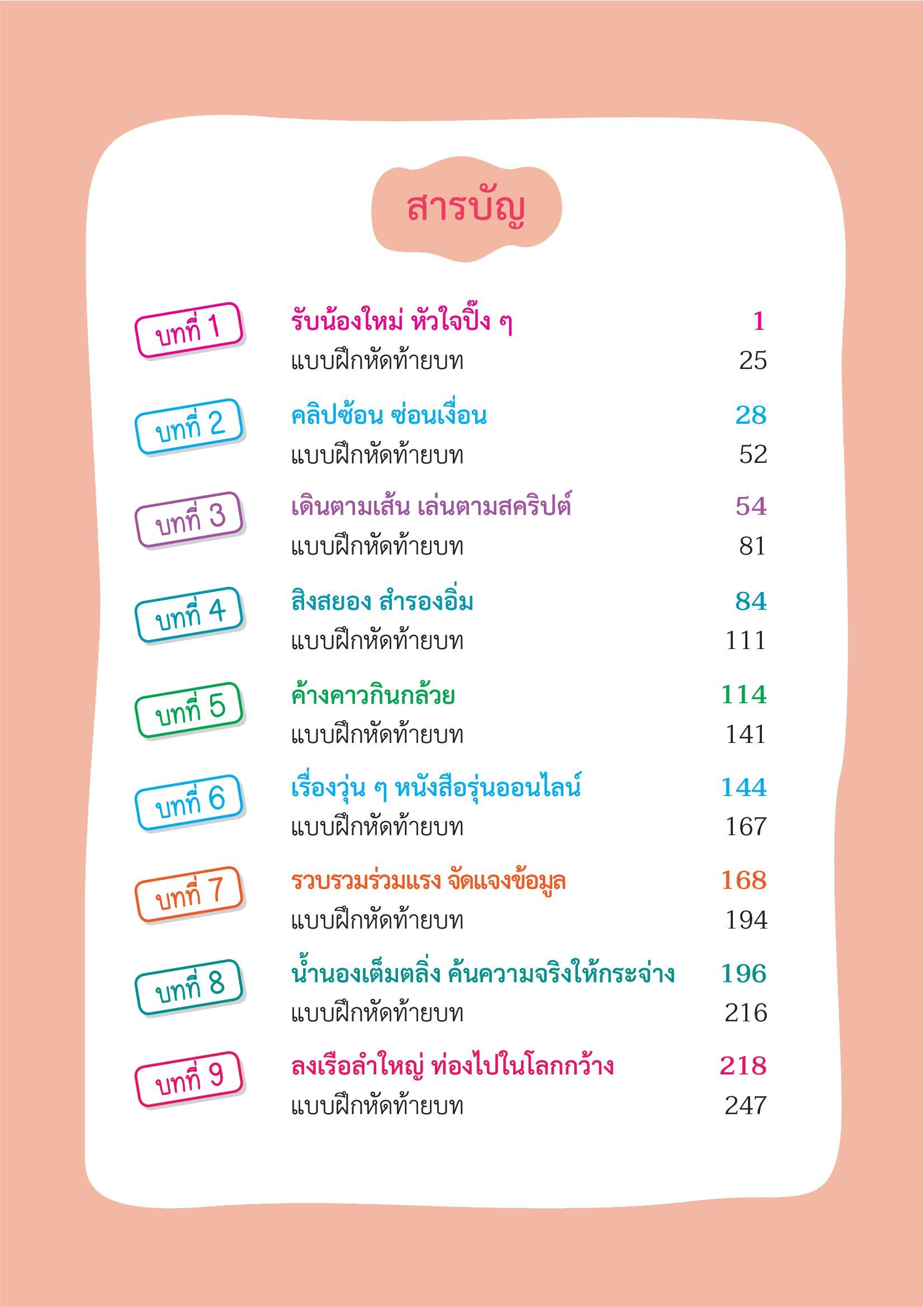 สารบัญ

บทที่ 1 รับน้องใหม่ หัวใจปิ๊ง ๆ 1
แบบฝึกหัดท้ายบท 25

บทที่ 2 คลิปซ้อน ซ่อนเงื่อน 28
แบบฝึกหัดท้ายบท 52

บทที่ 3 เดินตามเส้น เล่นตามสคริปต์ 54
แบบฝึกหัดท้ายบท 81

บทที่ 4 สิงสยอง สำรองอิ่ม 84
แบบฝึกหัดท้ายบท 111

บทที่ 5 ค้างคาวกินกล้วย 114
แบบฝึกหัดท้ายบท 141

บทที่ 6 เรื่องวุ่น ๆ หนังสือรุ่นออนไลน์ 144
แบบฝึกหัดท้ายบท 167

บทที่ 7 รวบรวมร่วมแรง จัดแจงข้อมูล 168
แบบฝึกหัดท้ายบท 194

บทที่ 8 น้ำนองเต็มตลิ่ง ค้นความจริงให้กระจ่าง 196
แบบฝึกหัดท้ายบท 216

บทที่ 9 ลงเรือลำใหญ่ ท่องไปในโลกกว้าง 218
แบบฝึกหัดท้ายบท 247